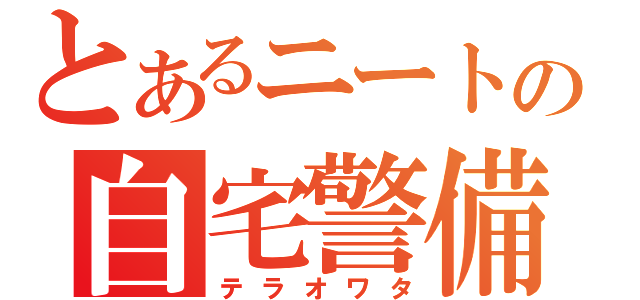 とあるニートの
自宅警備
テラオワタ